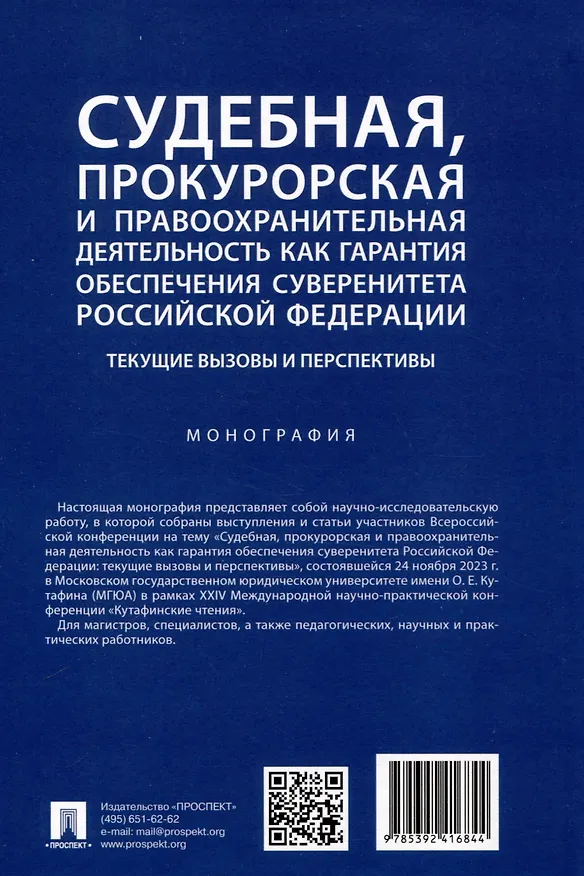 СУДЕБНАЯ, ПРОКУРОРСКАЯ И ПРАВООХРАНИТЕЛЬНАЯ ДЕЯТЕЛЬНОСТЬ КАК ГАРАНТИЯ ОБЕСПЕЧЕНИЯ СУВЕРЕНИТЕТА РОССИЙСКОЙ ФЕДЕРАЦИИ

ТЕКУЩИЕ ВЫЗОВЫ И ПЕРСПЕКТИВЫ

МОНОГРАФИЯ

Настоящая монография представляет собой научно-исследовательскую работу, в которой собраны выступления и статьи участников Всероссийской конференции на тему «Судебная, прокурорская и правоохранительная деятельность как гарантия обеспечения суверенитета Российской Федерации: текущие вызовы и перспективы», состоявшейся 24 ноября 2023 г. в Московском государственном юридическом университете имени О. Е. Кутафина (МГЮА) в рамках XXIV Международной научно-практической конференции «Кутафинские чтения».

Для магистров, специалистов, а также педагогических, научных и практических работников.

ПРОСПЕКТ

Издательство «ПРОСПЕКТ»
(495) 651-62-62
e-mail: mail@prospekt.org
www.prospekt.org

9 785392 416844